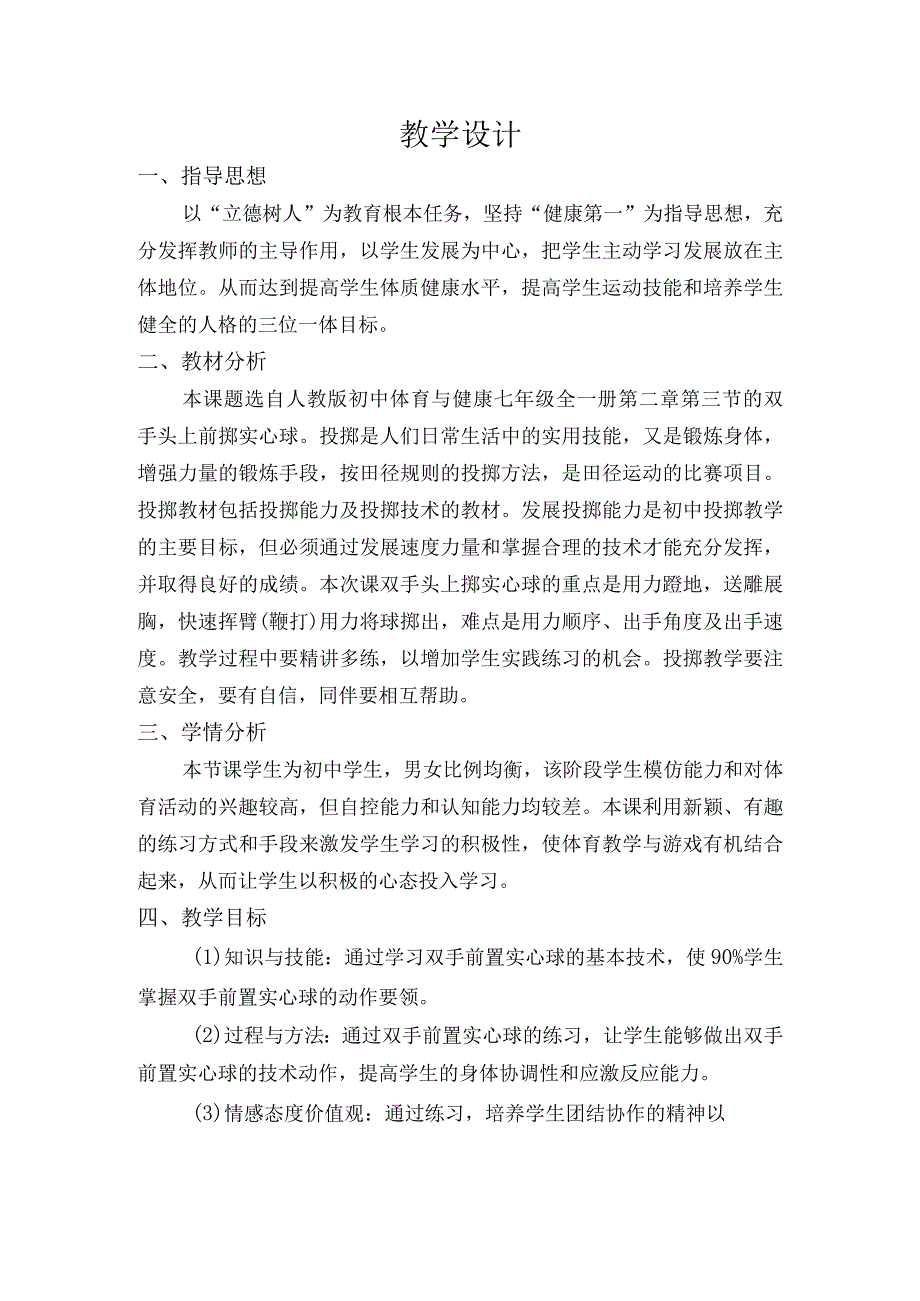 教学设计

一、指导思想

以“立德树人”为教育根本任务，坚持“健康第一”为指导思想，充分发挥教师的主导作用，以学生发展为中心，把学生主动学习发展放在主体地位。从而达到提高学生体质健康水平，提高学生运动技能和培养学生健全的人格的三位一体目标。

二、教材分析

本课题选自人教版初中体育与健康七年级全一册第二章第三节的双手头上前掷实心球。投掷是人们日常生活中的实用技能，又是锻炼身体，增强力量的锻炼手段，按田径规则的投掷方法，是田径运动的比赛项目。投掷教材包括投掷能力及投掷技术的教材。发展投掷能力是初中投掷教学的主要目标，但必须通过发展速度力量和掌握合理的技术才能充分发挥，并取得良好的成绩。本次课双手头上掷实心球的重点是用力蹬地，送雕展胸，快速挥臂(鞭打)用力将球掷出，难点是用力顺序、出手角度及出手速度。教学过程中要精讲多练，以增加学生实践练习的机会。投掷教学要注意安全，要有自信，同伴要相互帮助。

三、学情分析

本节课学生为初中学生，男女比例均衡，该阶段学生模仿能力和对体育活动的兴趣较高，但自控能力和认知能力均较差。本课利用新颖、有趣的练习方式和手段来激发学生学习的积极性，使体育教学与游戏有机结合起来，从而让学生以积极的心态投入学习。

四、教学目标

(1)知识与技能：通过学习双手前置实心球的基本技术，使90%学生掌握双手前置实心球的动作要领。

(2)过程与方法：通过双手前置实心球的练习，让学生能够做出双手前置实心球的技术动作，提高学生的身体协调性和应激反应能力。

(3)情感态度价值观：通过练习，培养学生团结协作的精神以